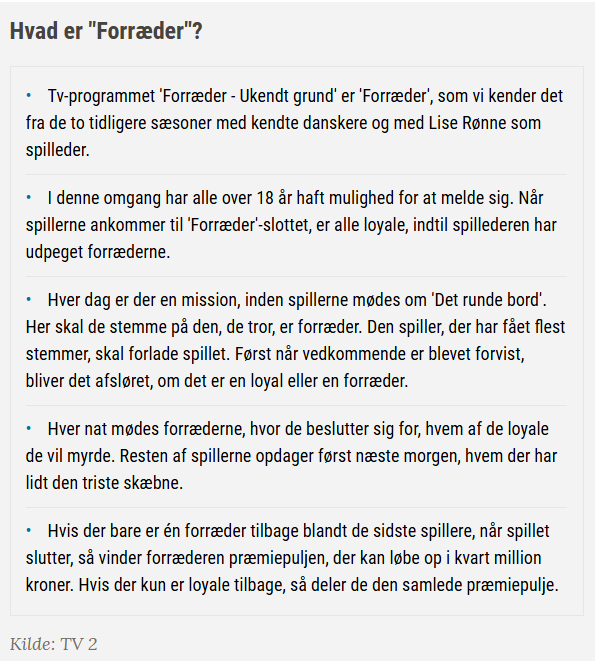 Hvad er "Forræder"?

• Tv-programmet 'Forræder - Ukendt grund' er 'Forræder', som vi kender det fra de to tidligere sæsoner med kendte danskere og med Lise Rønne som spilleder.

• I denne omgang har alle over 18 år haft mulighed for at melde sig. Når spillerne ankommer til 'Forræder'-slottet, er alle loyale, indtil spillederen har udpeget forræderne.

• Hver dag er der en mission, inden spillerne mødes om 'Det runde bord'. Her skal de stemme på den, de tror, er forræder. Den spiller, der har fået flest stemmer, skal forlade spillet. Først når vedkommende er blevet forvist, bliver det afsløret, om det er en loyal eller en forræder.

• Hver nat mødes forræderne, hvor de beslutter sig for, hvem af de loyale de vil myrde. Resten af spillerne opdager først næste morgen, hvem der har lidt den triste skæbne.

• Hvis der bare er én forræder tilbage blandt de sidste spillere, når spillet slutter, så vinder forræderen præmiepuljen, der kan løbe op i kvart million kroner. Hvis der kun er loyale tilbage, så deler de den samlede præmiepulje.

Kilde: TV 2